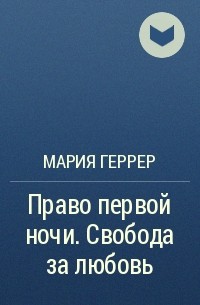 МАРИЯ ГЕРРЕР

Право первой ночи. Свобода за любовь